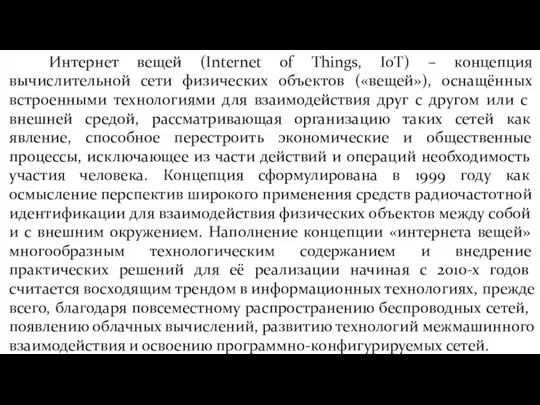 Интернет вещей (Internet of Things, IoT) – концепция вычислительной сети физических объектов («вещей»), оснащённых встроенными технологиями для взаимодействия друг с другом или с внешней средой, рассматривающая организацию таких сетей как явление, способное перестроить экономические и общественные процессы, исключающее из части действий и операций необходимость участия человека. Концепция сформулирована в 1999 году как осмысление перспектив широкого применения средств радиочастотной идентификации для взаимодействия физических объектов между собой и с внешним окружением. Наполнение концепции «интернета вещей» многообразным технологическим содержанием и внедрение практических решений для её реализации начиная с 2010-х годов считается восходящим трендом в информационных технологиях, прежде всего, благодаря повсеместному распространению беспроводных сетей, появлению облачных вычислений, развитию технологий межмашинного взаимодействия и освоению программно-конфигурируемых сетей.